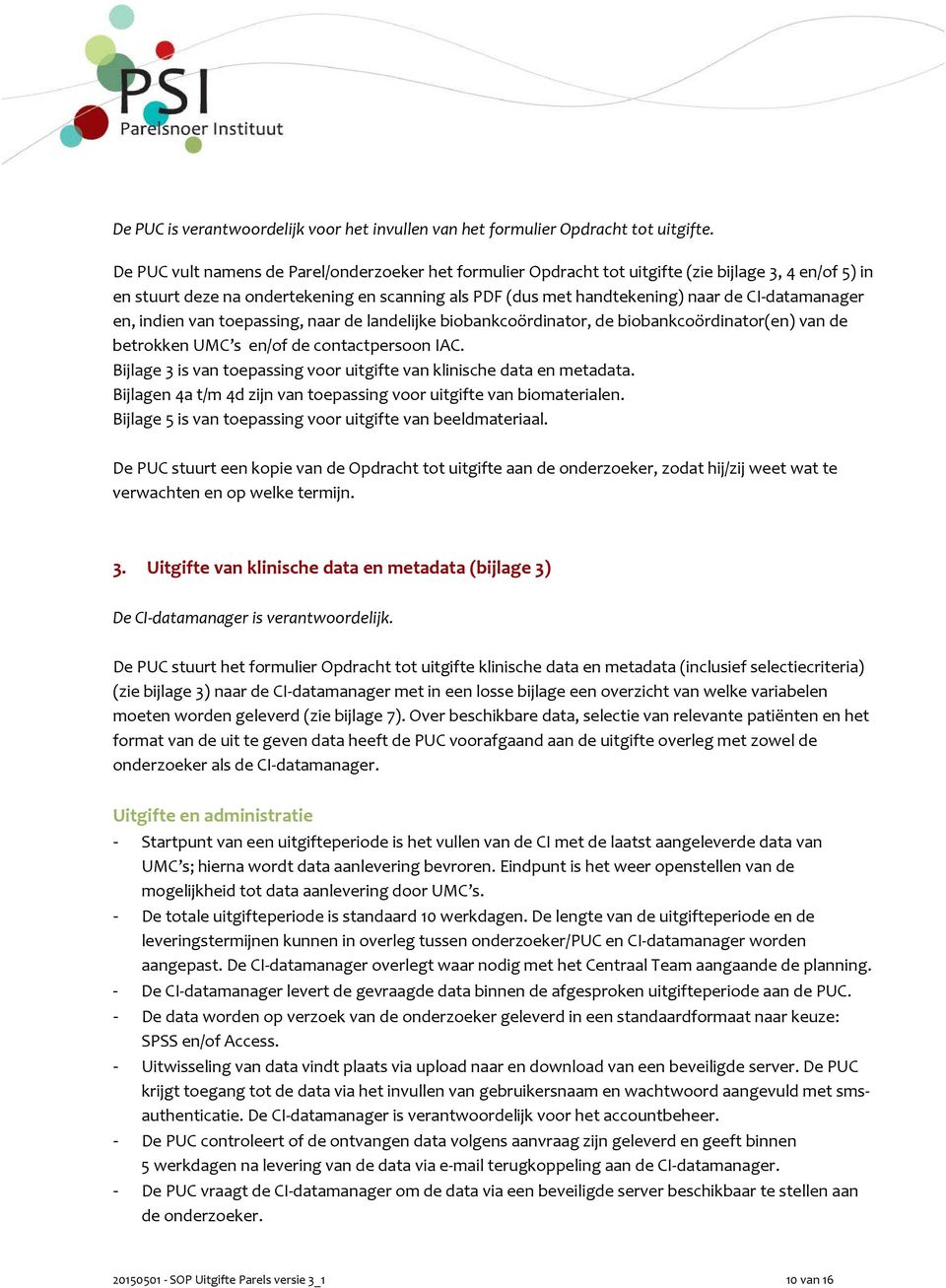 PSI
Parelsnoer Instituut

De PUC is verantwoordelijk voor het invullen van het formulier Opdracht tot uitgifte.

De PUC vult namens de Parel/onderzoeker het formulier Opdracht tot uitgifte (zie bijlage 3, 4 en/of 5) in en stuurt deze na ondertekening en scanning als PDF (dus met handtekening) naar de CI-datamanager en, indien van toepassing, naar de landelijke biobankcoördinator, de biobankcoördinator(en) van de betrokken UMC's en/of de contactpersoon IAC.
Bijlage 3 is van toepassing voor uitgifte van klinische data en metadata.
Bijlagen 4a t/m 4d zijn van toepassing voor uitgifte van biomaterialen.
Bijlage 5 is van toepassing voor uitgifte van beeldmateriaal.

De PUC stuurt een kopie van de Opdracht tot uitgifte aan de onderzoeker, zodat hij/zij weet wat te verwachten en op welke termijn.

3. Uitgifte van klinische data en metadata (bijlage 3)

De CI-datamanager is verantwoordelijk.

De PUC stuurt het formulier Opdracht tot uitgifte klinische data en metadata (inclusief selectiecriteria) (zie bijlage 3) naar de CI-datamanager met in een losse bijlage een overzicht van welke variabelen moeten worden geleverd (zie bijlage 7). Over beschikbare data, selectie van relevante patiënten en het format van de uit te geven data heeft de PUC voorafgaand aan de uitgifte overleg met zowel de onderzoeker als de CI-datamanager.

Uitgifte en administratie
- Startpunt van een uitgifteperiode is het vullen van de CI met de laatst aangeleverde data van UMC's; hierna wordt data aanlevering bevroren. Eindpunt is het weer openstellen van de mogelijkheid tot data aanlevering door UMC's.
- De totale uitgifteperiode is standaard 10 werkdagen. De lengte van de uitgifteperiode en de leveringstermijnen kunnen in overleg tussen onderzoeker/PUC en CI-datamanager worden aangepast. De CI-datamanager overlegt waar nodig met het Centraal Team aangaande de planning.
- De CI-datamanager levert de gevraagde data binnen de afgesproken uitgifteperiode aan de PUC.
- De data worden op verzoek van de onderzoeker geleverd in een standaardformaat naar keuze: SPSS en/of Access.
- Uitwisseling van data vindt plaats via upload naar en download van een beveiligde server. De PUC krijgt toegang tot de data via het invullen van gebruikersnaam en wachtwoord aangevuld met sms-authenticatie. De CI-datamanager is verantwoordelijk voor het accountbeheer.
- De PUC controleert of de ontvangen data volgens aanvraag zijn geleverd en geeft binnen 5 werkdagen na levering van de data via e-mail terugkoppeling aan de CI-datamanager.
- De PUC vraagt de CI-datamanager om de data via een beveiligde server beschikbaar te stellen aan de onderzoeker.

20150501 - SOP Uitgifte Parels versie 3_1
10 van 16